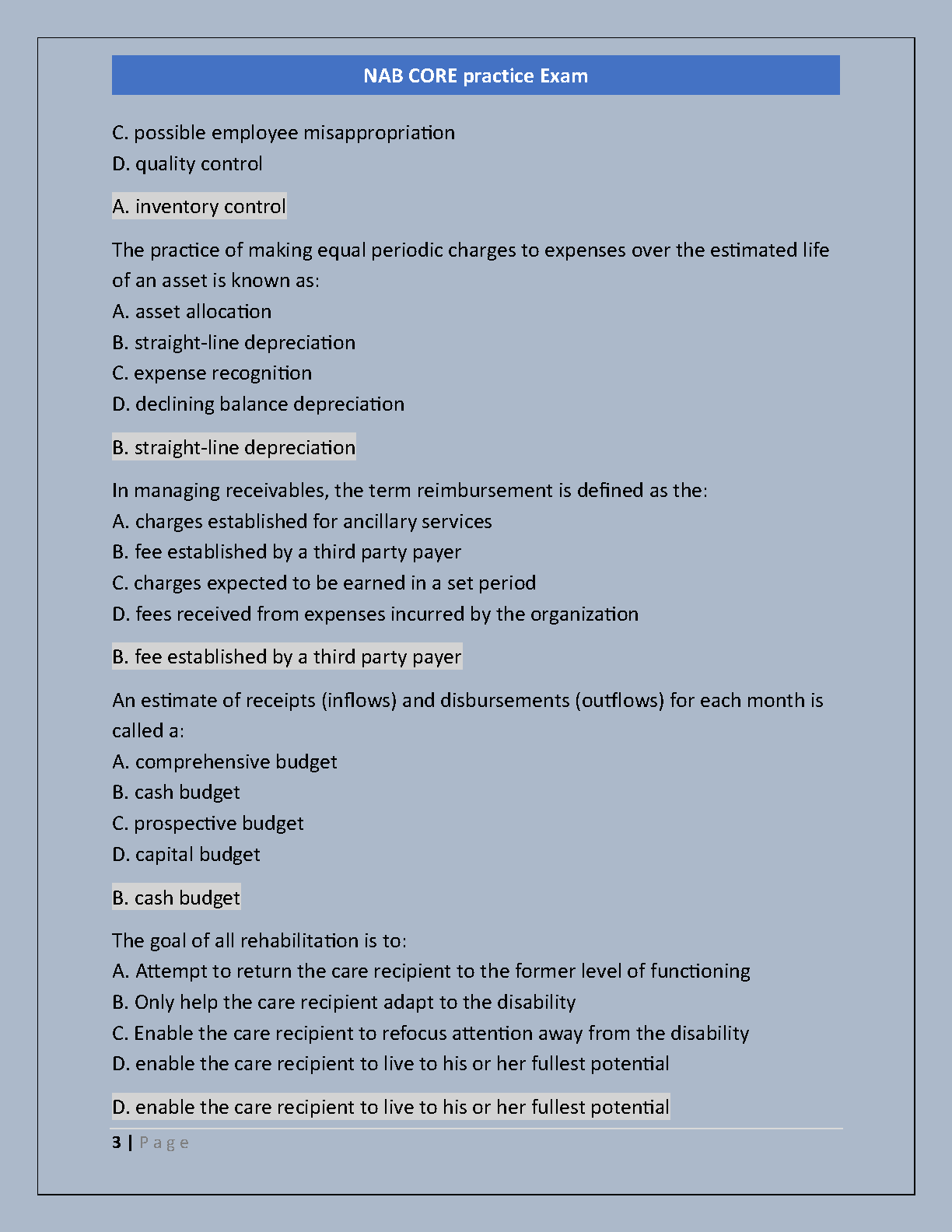 NAB CORE practice Exam

C. possible employee misappropriation
D. quality control

A. inventory control

The practice of making equal periodic charges to expenses over the estimated life of an asset is known as:
A. asset allocation
B. straight-line depreciation
C. expense recognition
D. declining balance depreciation

B. straight-line depreciation

In managing receivables, the term reimbursement is defined as the:
A. charges established for ancillary services
B. fee established by a third party payer
C. charges expected to be earned in a set period
D. fees received from expenses incurred by the organization

B. fee established by a third party payer

An estimate of receipts (inflows) and disbursements (outflows) for each month is called a:
A. comprehensive budget
B. cash budget
C. prospective budget
D. capital budget

B. cash budget

The goal of all rehabilitation is to:
A. Attempt to return the care recipient to the former level of functioning
B. Only help the care recipient adapt to the disability
C. Enable the care recipient to refocus attention away from the disability
D. enable the care recipient to live to his or her fullest potential

D. enable the care recipient to live to his or her fullest potential

3 | Page